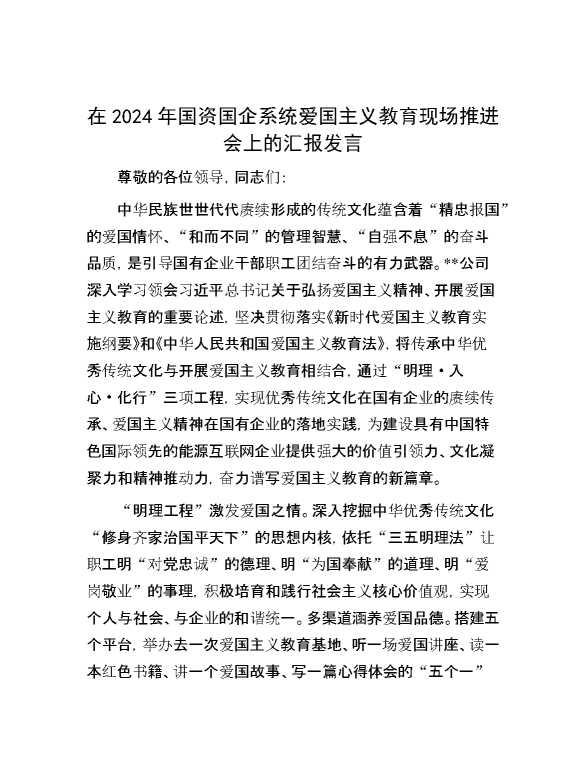 在 2024 年国资国企系统爱国主义教育现场推进会上的汇报发言

尊敬的各位领导，同志们：

中华民族世世代代赓续形成的传统文化蕴含着“精忠报国”的爱国情怀、“和而不同”的管理智慧、“自强不息”的奋斗品质，是引导国有企业干部职工团结奋斗的有力武器。**公司深入学习领会习近平总书记关于弘扬爱国主义精神、开展爱国主义教育的重要论述，坚决贯彻落实《新时代爱国主义教育实施纲要》和《中华人民共和国爱国主义教育法》，将传承中华优秀传统文化与开展爱国主义教育相结合，通过“明理·入心·化行”三项工程，实现优秀传统文化在国有企业的赓续传承、爱国主义精神在国有企业的落地实践，为建设具有中国特色国际领先的能源互联网企业提供强大的价值引领力、文化凝聚力和精神推动力，奋力谱写爱国主义教育的新篇章。

“明理工程”激发爱国之情。深入挖掘中华优秀传统文化“修身齐家治国平天下”的思想内核，依托“三五明理法”让职工明“对党忠诚”的德理、明“为国奉献”的道理、明“爱岗敬业”的事理，积极培育和践行社会主义核心价值观，实现个人与社会、与企业的和谐统一。多渠道涵养爱国品德。搭建五个平台，举办去一次爱国主义教育基地、听一场爱国讲座、读一本红色书籍、讲一个爱国故事、写一篇心得体会的“五个一”